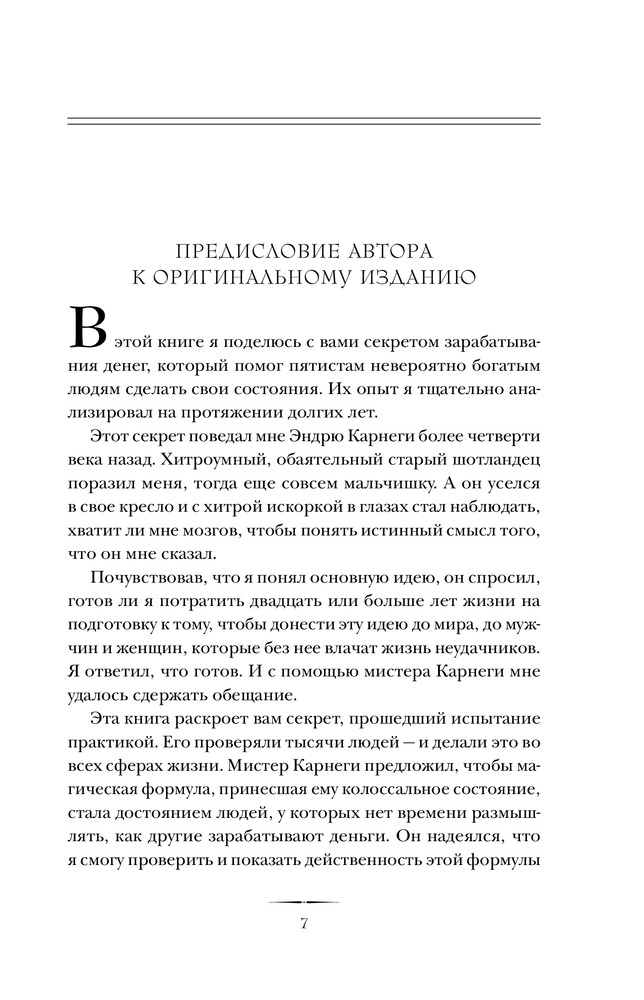 ПРЕДИСЛОВИЕ АВТОРА
К ОРИГИНАЛЬНОМУ ИЗДАНИЮ

В этой книге я поделюсь с вами секретом зарабатывания денег, который помог пятистам невероятно богатым людям сделать свои состояния. Их опыт я тщательно анализировал на протяжении долгих лет.

Этот секрет поведал мне Эндрю Карнеги более четверти века назад. Хитроумный, обаятельный старый шотландец поразил меня, тогда еще совсем мальчишку. А он уселся в свое кресло и с хитрой искоркой в глазах стал наблюдать, хватит ли мне мозгов, чтобы понять истинный смысл того, что он мне сказал.

Почувствовав, что я понял основную идею, он спросил, готов ли я потратить двадцать или больше лет жизни на подготовку к тому, чтобы донести эту идею до мира, до мужчин и женщин, которые без нее влачат жизнь неудачников. Я ответил, что готов. И с помощью мистера Карнеги мне удалось сдержать обещание.

Эта книга раскроет вам секрет, прошедший испытание практикой. Его проверяли тысячи людей — и делали это во всех сферах жизни. Мистер Карнеги предложил, чтобы магическая формула, принесшая ему колоссальное состояние, стала достоянием людей, у которых нет времени размышлять, как другие зарабатывают деньги. Он надеялся, что я смогу проверить и показать действенность этой формулы

7